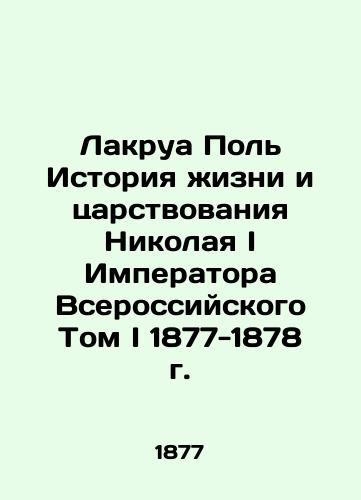 Лакруа Поль История жизни и царствования Николая I Императора Всероссийского Том I 1877-1878 г.

1877